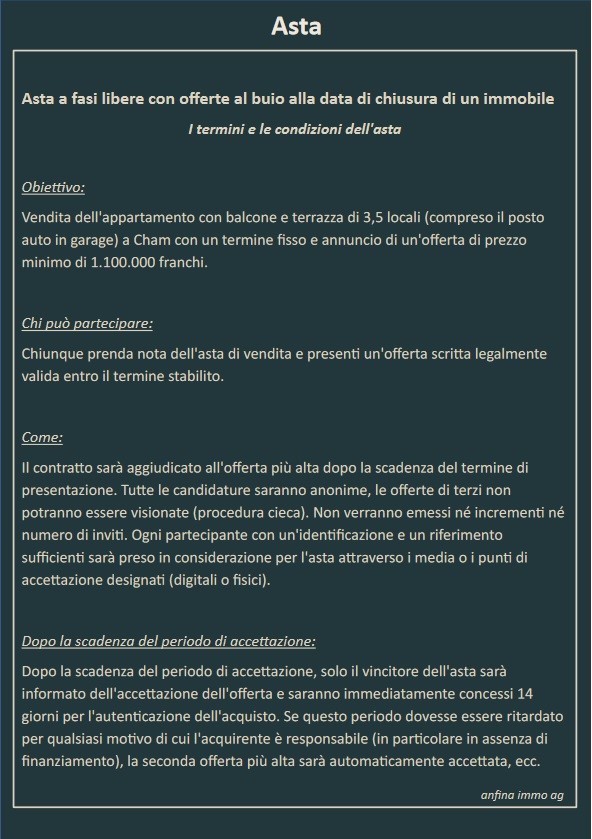 Asta

Asta a fasi libere con offerte al buio alla data di chiusura di un immobile

I termini e le condizioni dell'asta

Obiettivo:

Vendita dell'appartamento con balcone e terrazza di 3,5 locali (compreso il posto auto in garage) a Cham con un termine fisso e annuncio di un'offerta di prezzo minimo di 1.100.000 franchi.

Chi può partecipare:

Chiunque prenda nota dell'asta di vendita e presenti un'offerta scritta legalmente valida entro il termine stabilito.

Come:

Il contratto sarà aggiudicato all'offerta più alta dopo la scadenza del termine di presentazione. Tutte le candidature saranno anonime, le offerte di terzi non potranno essere visionate (procedura cieca). Non verranno emessi né incrementi né numero di inviti. Ogni partecipante con un'identificazione e un riferimento sufficienti sarà preso in considerazione per l'asta attraverso i media o i punti di accettazione designati (digitali o fisici).

Dopo la scadenza del periodo di accettazione:

Dopo la scadenza del periodo di accettazione, solo il vincitore dell'asta sarà informato dell'accettazione dell'offerta e saranno immediatamente concessi 14 giorni per l'autenticazione dell'acquisto. Se questo periodo dovesse essere ritardato per qualsiasi motivo di cui l'acquirente è responsabile (in particolare in assenza di finanziamento), la seconda offerta più alta sarà automaticamente accettata, ecc.

anfina immo ag